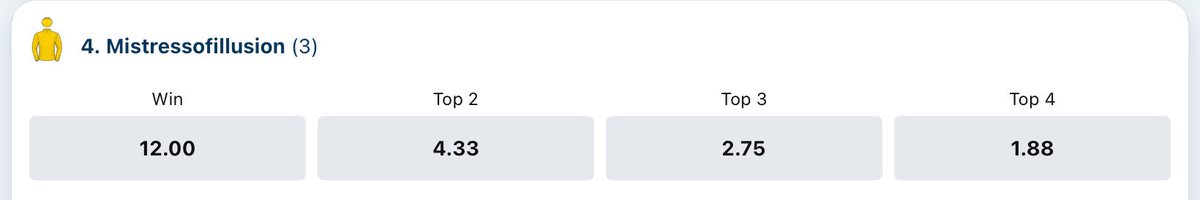 4. Mistressofillusion (3)

| Win | Top 2 | Top 3 | Top 4 |
|---|---|---|---|
| 12.00 | 4.33 | 2.75 | 1.88 |